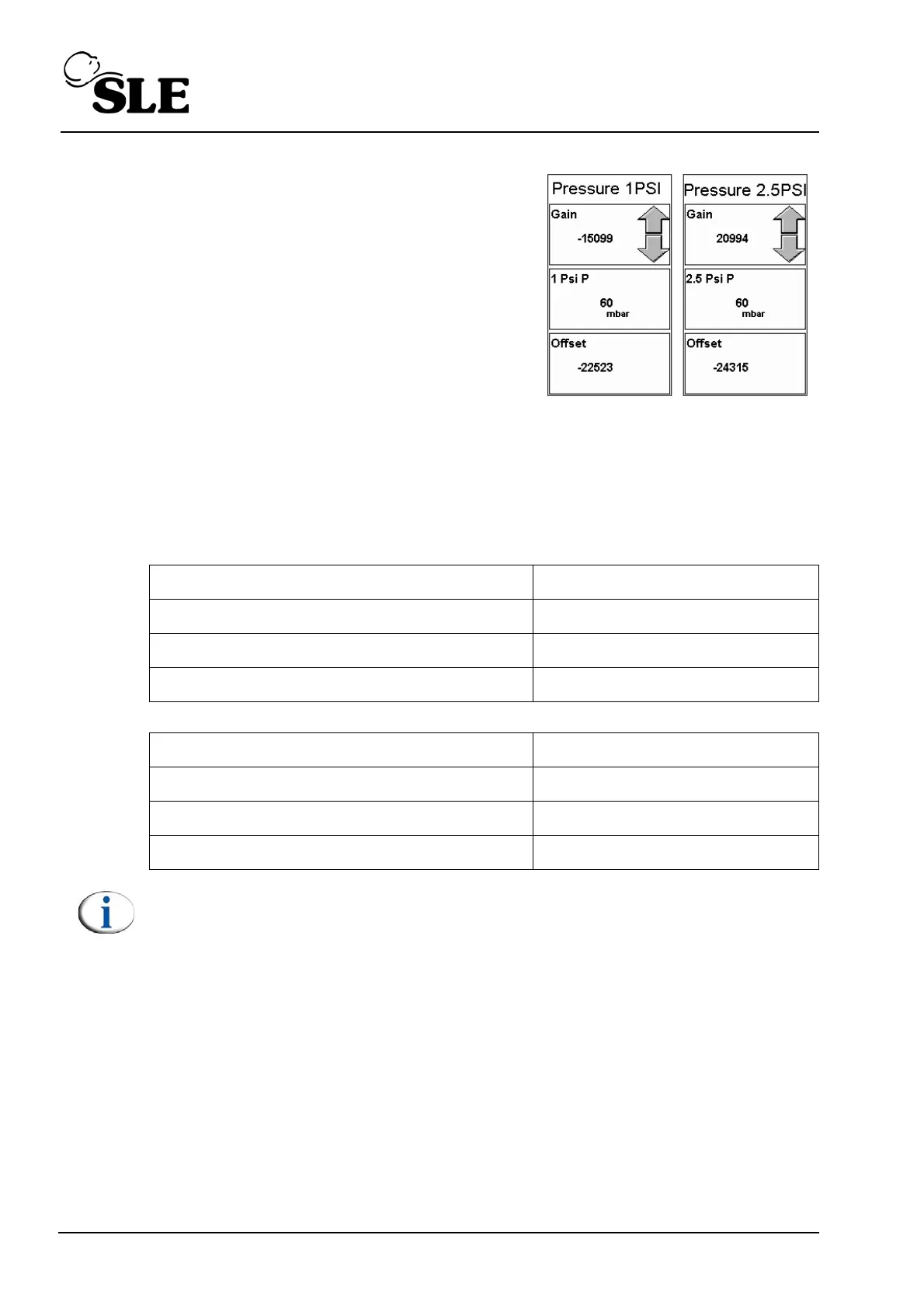 SLE

Pressure 1PSI
Gain
-15099
1 Psi P
60
mbar
Offset
-22523

Pressure 2.5PSI
Gain
20994
2.5 Psi P
60
mbar
Offset
-24315